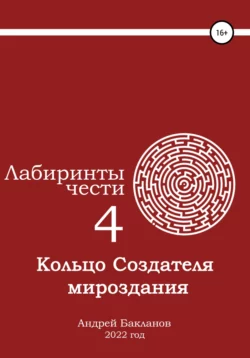 16+

Лабиринты чести

4

Кольцо Создателя мироздания

Андрей Бакланов
2022 год